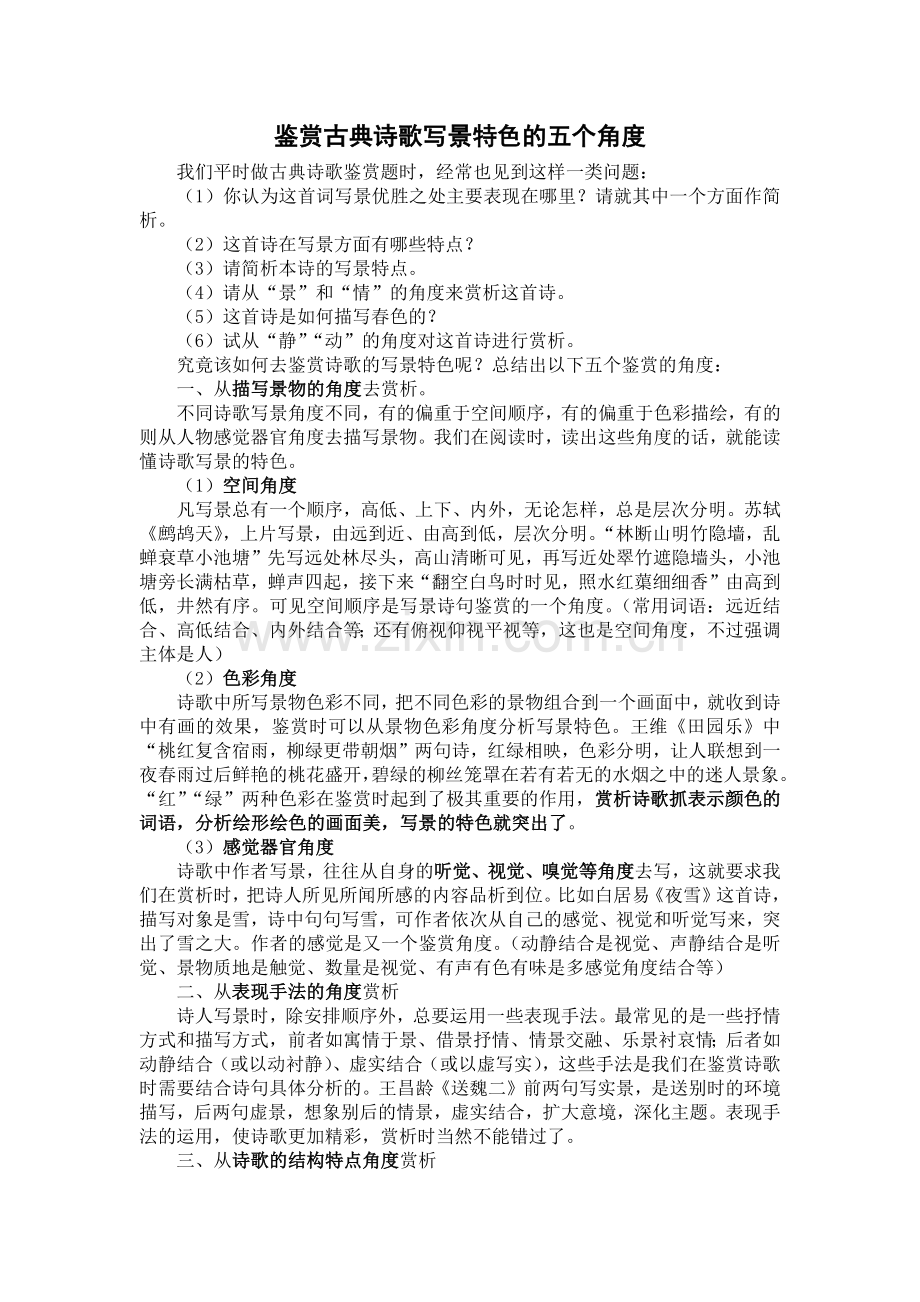 鉴赏古典诗歌写景特色的五个角度

我们平时做古典诗歌鉴赏题时，经常也见到这样一类问题：

（1）你认为这首词写景优胜之处主要表现在哪里？请就其中一个方面作简析。

（2）这首诗在写景方面有哪些特点？

（3）请简析本诗的写景特点。

（4）请从“景”和“情”的角度来赏析这首诗。

（5）这首诗是如何描写春色的？

（6）试从“静”“动”的角度对这首诗进行赏析。

究竟该如何去鉴赏诗歌的写景特色呢？总结出以下五个鉴赏的角度：

一、从描写景物的角度去赏析。

不同诗歌写景角度不同，有的偏重于空间顺序，有的偏重于色彩描绘，有的则从人物感觉器官角度去描写景物。我们在阅读时，读出这些角度的话，就能读懂诗歌写景的特色。

（1）空间角度

凡写景总有一个顺序，高低、上下、内外，无论怎样，总是层次分明。苏轼《鹧鸪天》，上片写景，由远到近、由高到低，层次分明。“林断山明竹隐墙，乱蝉衰草小池塘”先写远处林尽头，高山清晰可见，再写近处翠竹遮隐墙头，小池塘旁长满枯草，蝉声四起，接下来“翻空白鸟时时见，照水红蕖细细香”由高到低，井然有序。可见空间顺序是写景诗句鉴赏的一个角度。（常用词语：远近结合、高低结合、内外结合等；还有俯视仰视平视等，这也是空间角度，不过强调主体是人）

（2）色彩角度

诗歌中所写景物色彩不同，把不同色彩的景物组合到一个画面中，就收到诗中有画的效果，鉴赏时可以从景物色彩角度分析写景特色。王维《田园乐》中“桃红复含宿雨，柳绿更带朝烟”两句诗，红绿相映，色彩分明，让人联想到一夜春雨过后鲜艳的桃花盛开，碧绿的柳丝笼罩在若有若无的水烟之中的迷人景象。“红”“绿”两种色彩在鉴赏时起到了极其重要的作用，赏析诗歌抓表示颜色的词语，分析绘形绘色的画面美，写景的特色就突出了。

（3）感觉器官角度

诗歌中作者写景，往往从自身的听觉、视觉、嗅觉等角度去写，这就要求我们在赏析时，把诗人所见所闻所感的内容品析到位。比如白居易《夜雪》这首诗，描写对象是雪，诗中句句写雪，可作者依次从自己的感觉、视觉和听觉写来，突出了雪之大。作者的感觉是又一个鉴赏角度。（动静结合是视觉、声静结合是听觉、景物质地是触觉、数量是视觉、有声有色有味是多感觉角度结合等）

二、从表现手法的角度赏析

诗人写景时，除安排顺序外，总要运用一些表现手法。最常见的是一些抒情方式和描写方式，前者如寓情于景、借景抒情、情景交融、乐景衬哀情；后者如动静结合（或以动衬静）、虚实结合（或以虚写实），这些手法是我们在鉴赏诗歌时需要结合诗句具体分析的。王昌龄《送魏二》前两句写实景，是送别时的环境描写，后两句虚景，想象别后的情景，虚实结合，扩大意境，深化主题。表现手法的运用，使诗歌更加精彩，赏析时当然不能错过了。

三、从诗歌的结构特点角度赏析

www.zixin.com.cn